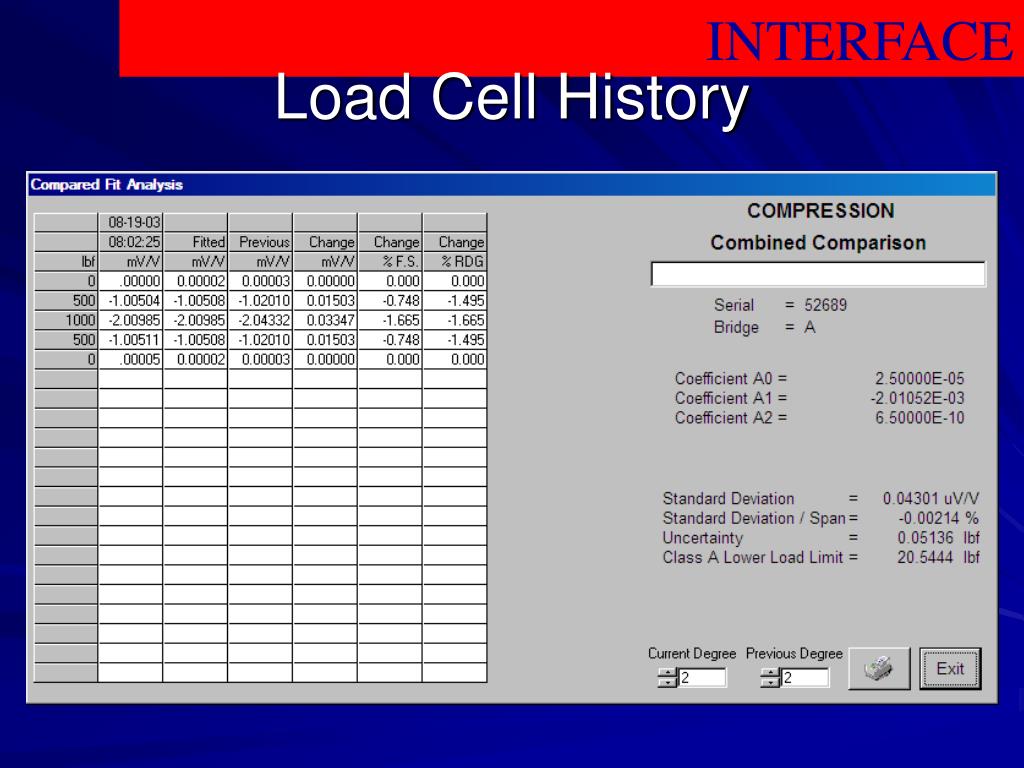 INTERFACE

Load Cell History

Compared Fit Analysis

| | 08-19-03 | | | | | |
|---|---|---|---|---|---|---|
| | 08:02:25 | Fitted | Previous | Change | Change | Change |
| lbf | mV/V | mV/V | mV/V | mV/V | % F.S. | % RDG |
| 0 | .00000 | 0.00002 | 0.00003 | 0.00000 | 0.000 | 0.000 |
| 500 | -1.00504 | -1.00508 | -1.02010 | 0.01503 | -0.748 | -1.495 |
| 1000 | -2.00985 | -2.00985 | -2.04332 | 0.03347 | -1.665 | -1.665 |
| 500 | -1.00511 | -1.00508 | -1.02010 | 0.01503 | -0.748 | -1.495 |
| 0 | .00005 | 0.00002 | 0.00003 | 0.00000 | 0.000 | 0.000 |

COMPRESSION
Combined Comparison

Serial = 52689
Bridge = A

Coefficient A0 = 2.50000E-05
Coefficient A1 = -2.01052E-03
Coefficient A2 = 6.50000E-10

Standard Deviation = 0.04301 uV/V
Standard Deviation / Span = -0.00214 %
Uncertainty = 0.05136 lbf
Class A Lower Load Limit = 20.5444 lbf

Current Degree 2
Previous Degree 2
Exit